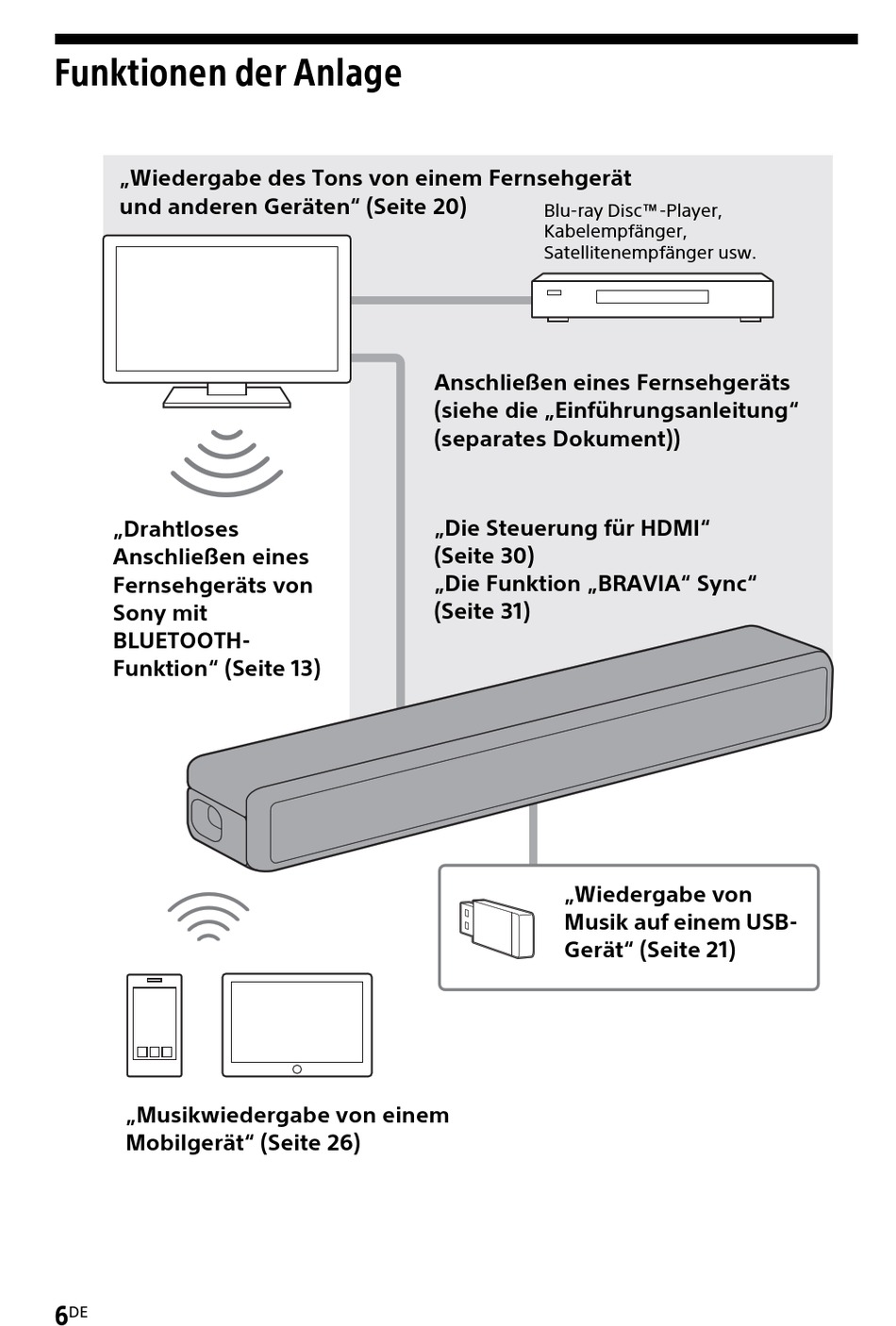 Funktionen der Anlage

„Wiedergabe des Tons von einem Fernsehgerät und anderen Geräten“ (Seite 20)

Blu-ray Disc™-Player, Kabelempfänger, Satellitenempfänger usw.

Anschließen eines Fernsehgeräts (siehe die „Einführungsanleitung“ (separates Dokument))

„Drahtloses Anschließen eines Fernsehgeräts von Sony mit BLUETOOTH-Funktion“ (Seite 13)

„Die Steuerung für HDMI“ (Seite 30)
„Die Funktion „BRAVIA“ Sync“ (Seite 31)

„Wiedergabe von Musik auf einem USB-Gerät“ (Seite 21)

„Musikwiedergabe von einem Mobilgerät“ (Seite 26)

6DE